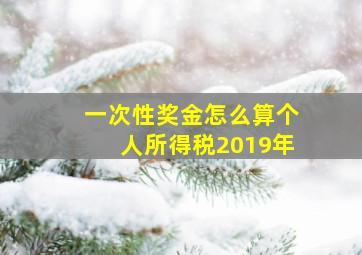 一次性奖金怎么算个人所得税2019年